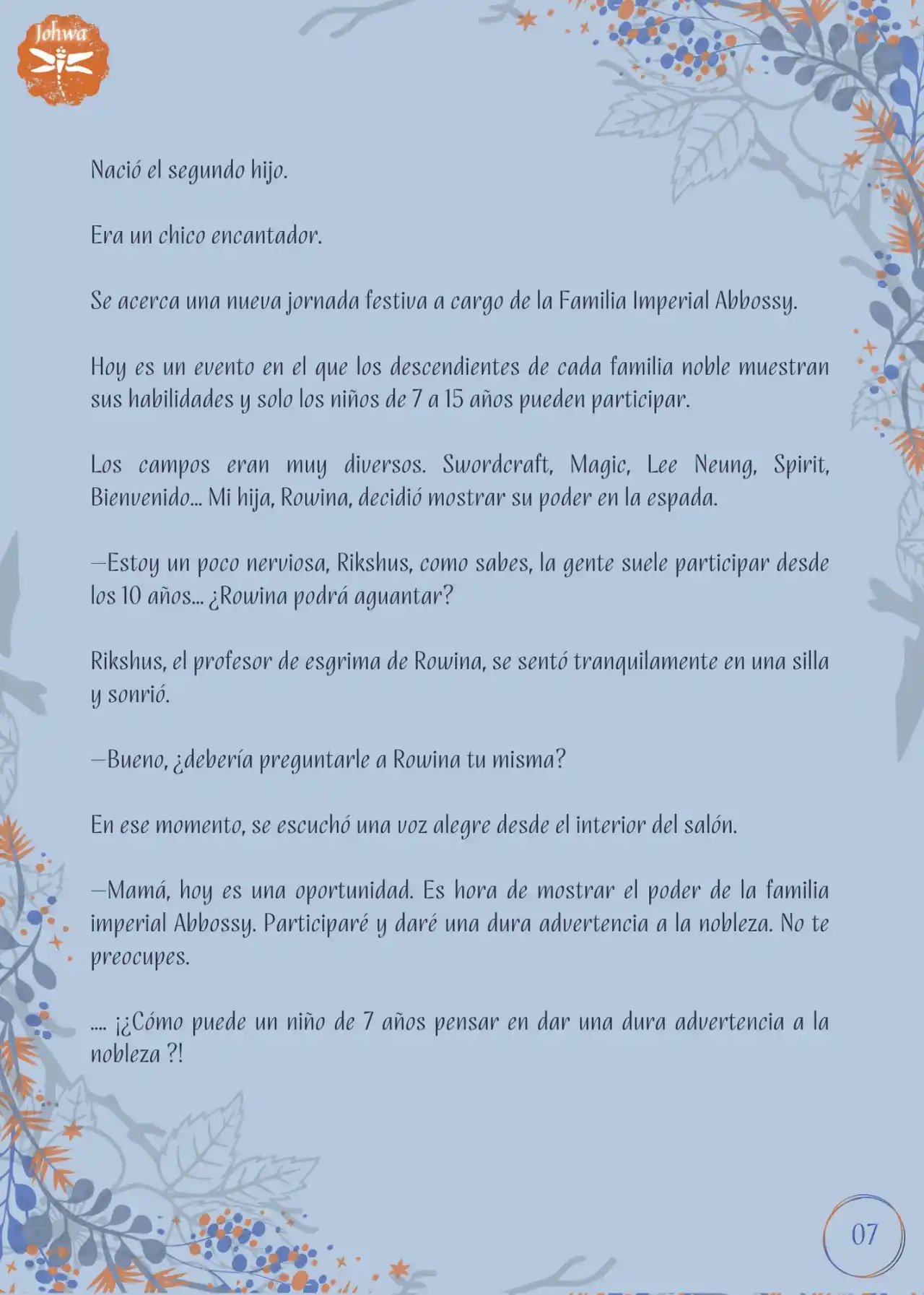 Johwa

Nació el segundo hijo.

Era un chico encantador.

Se acerca una nueva jornada festiva a cargo de la Familia Imperial Abbossy.

Hoy es un evento en el que los descendientes de cada familia noble muestran sus habilidades y solo los niños de 7 a 15 años pueden participar.

Los campos eran muy diversos. Swordcraft, Magic, Lee Neung, Spirit, Bienvenido... Mi hija, Rowina, decidió mostrar su poder en la espada.

—Estoy un poco nerviosa, Rikshus, como sabes, la gente suele participar desde los 10 años... ¿Rowina podrá aguantar?

Rikshus, el profesor de esgrima de Rowina, se sentó tranquilamente en una silla y sonrió.

—Bueno, ¿debería preguntarle a Rowina tu misma?

En ese momento, se escuchó una voz alegre desde el interior del salón.

—Mamá, hoy es una oportunidad. Es hora de mostrar el poder de la familia imperial Abbossy. Participaré y daré una dura advertencia a la nobleza. No te preocupes.

.... ¡¿Cómo puede un niño de 7 años pensar en dar una dura advertencia a la nobleza ?!

07